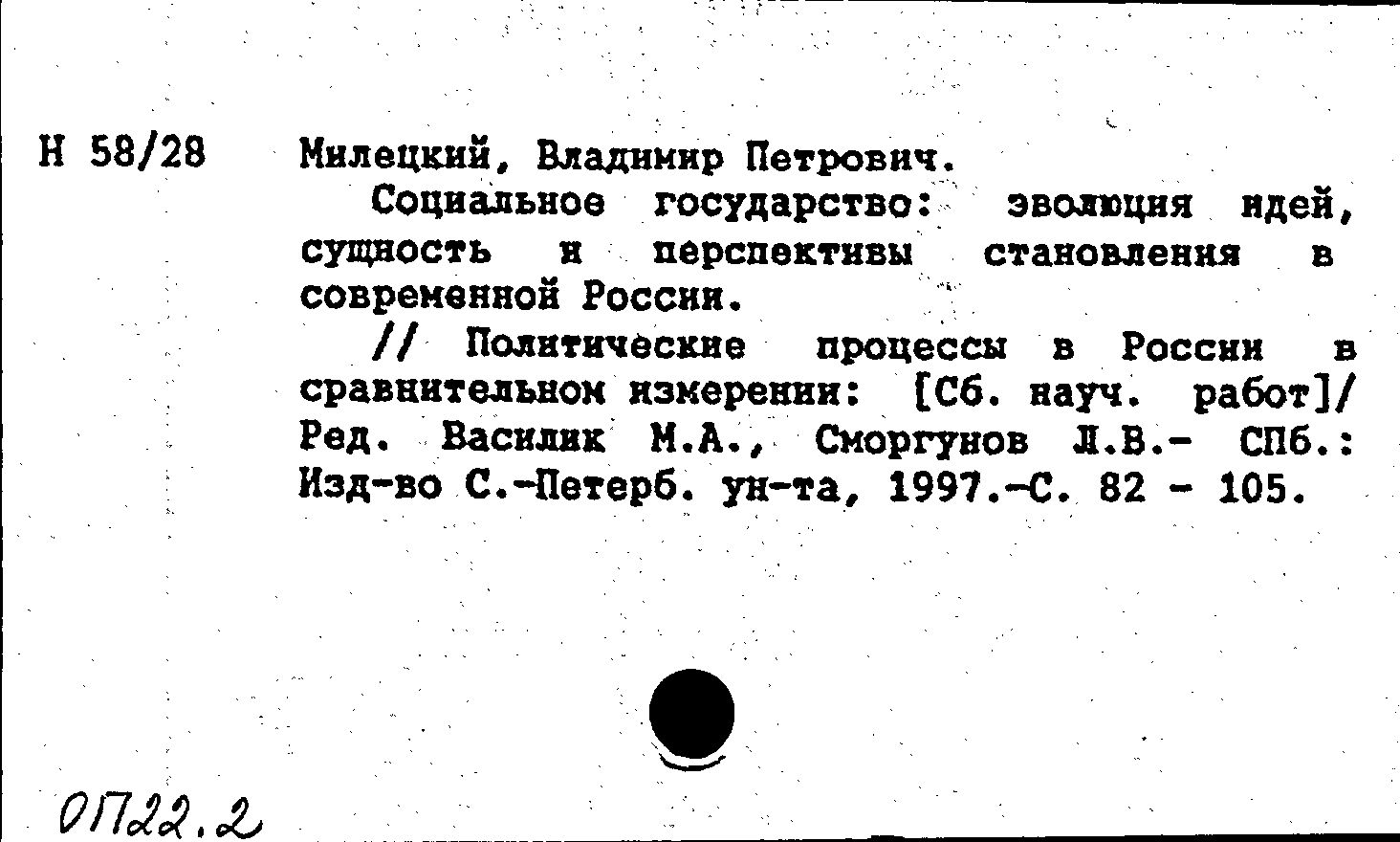 Н 58/28

Милецкий, Владимир Петрович.

Социальное государство: эволюция идей, сущность и перспективы становления в современной России.

// Политические процессы в России в сравнительном измерении: [Сб. науч. работ]/ Ред. Василик М.А., Сморгунов Л.В.- СПб.: Изд-во С.-Петерб. ун-та, 1997.-С. 82 - 105.

ОП22.2